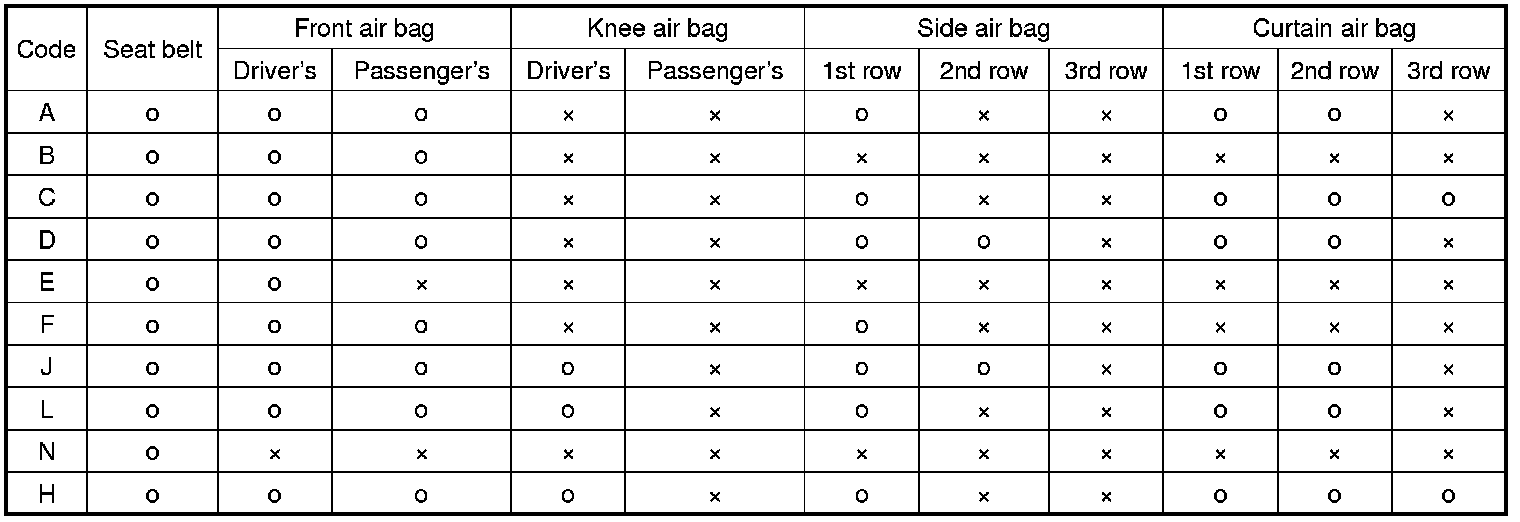 | Code | Seat belt | Front air bag | | Knee air bag | | Side air bag | | | Curtain air bag | | |
|---|---|---|---|---|---|---|---|---|---|---|---|
| | | Driver's | Passenger's | Driver's | Passenger's | 1st row | 2nd row | 3rd row | 1st row | 2nd row | 3rd row |
| A | o | o | o | × | × | o | × | × | o | o | × |
| B | o | o | o | × | × | × | × | × | × | × | × |
| C | o | o | o | × | × | o | × | × | o | o | o |
| D | o | o | o | × | × | o | o | × | o | o | × |
| E | o | o | × | × | × | × | × | × | × | × | × |
| F | o | o | o | × | × | o | × | × | × | × | × |
| J | o | o | o | o | × | o | o | × | o | o | × |
| L | o | o | o | o | × | o | × | × | o | o | × |
| N | o | × | × | × | × | × | × | × | × | × | × |
| H | o | o | o | o | × | o | × | × | o | o | o |